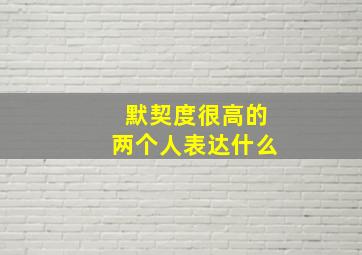 默契度很高的
两个人表达什么